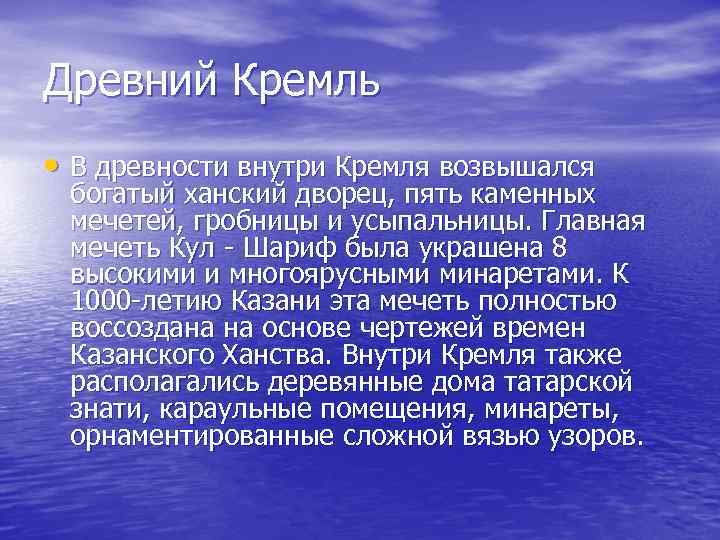 Древний Кремль

• В древности внутри Кремля возвышался богатый ханский дворец, пять каменных мечетей, гробницы и усыпальницы. Главная мечеть Кул - Шариф была украшена 8 высокими и многоярусными минаретами. К 1000-летию Казани эта мечеть полностью воссоздана на основе чертежей времен Казанского Ханства. Внутри Кремля также располагались деревянные дома татарской знати, караульные помещения, минареты, орнаментированные сложной вязью узоров.